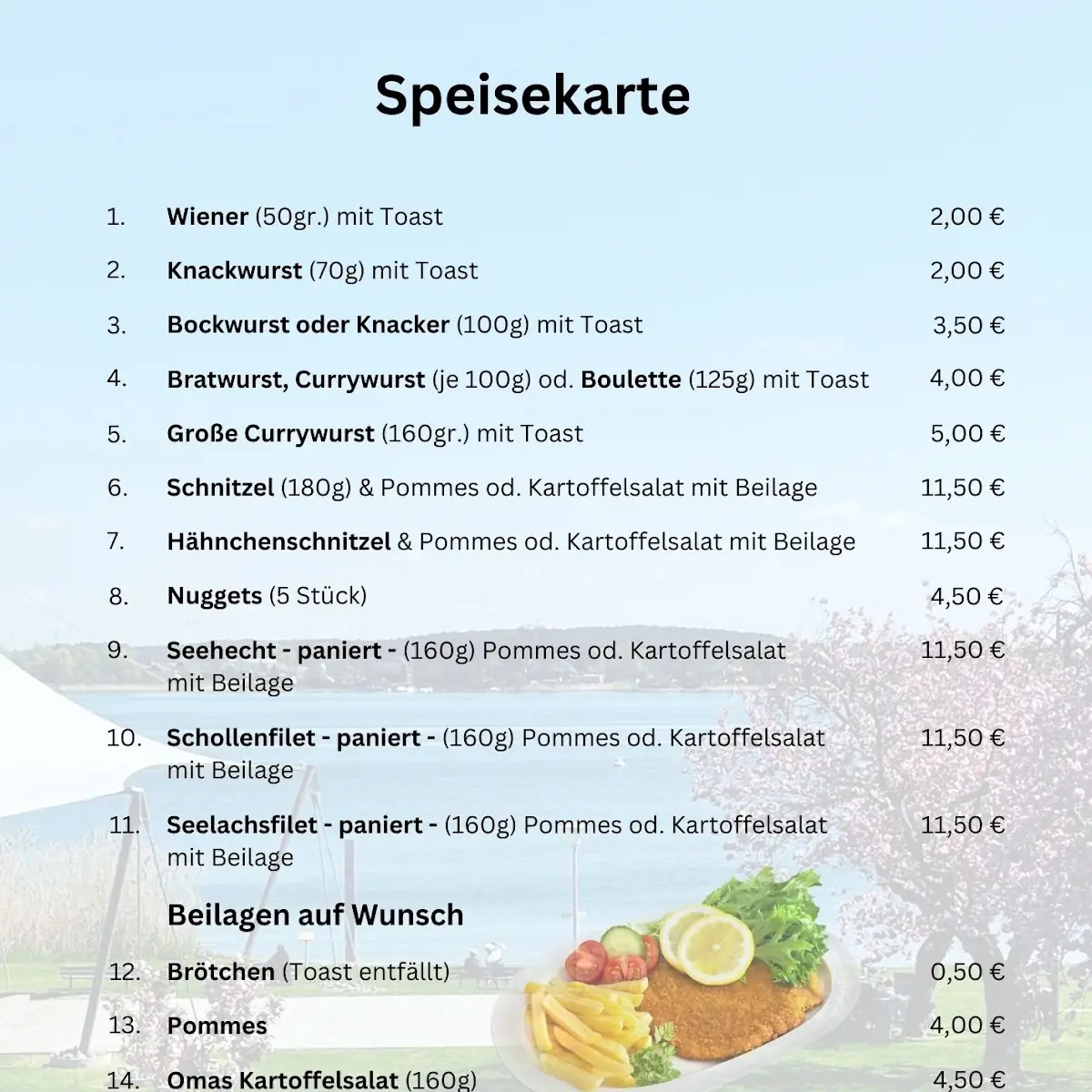 Speisekarte

1. Wiener (50gr.) mit Toast 2,00 €

2. Knackwurst (70g) mit Toast 2,00 €

3. Bockwurst oder Knacker (100g) mit Toast 3,50 €

4. Bratwurst, Currywurst (je 100g) od. Boulette (125g) mit Toast 4,00 €

5. Große Currywurst (160gr.) mit Toast 5,00 €

6. Schnitzel (180g) & Pommes od. Kartoffelsalat mit Beilage 11,50 €

7. Hähnchenschnitzel & Pommes od. Kartoffelsalat mit Beilage 11,50 €

8. Nuggets (5 Stück) 4,50 €

9. Seehecht - paniert - (160g) Pommes od. Kartoffelsalat mit Beilage 11,50 €

10. Schollenfilet - paniert - (160g) Pommes od. Kartoffelsalat mit Beilage 11,50 €

11. Seelachsfilet - paniert - (160g) Pommes od. Kartoffelsalat mit Beilage 11,50 €

Beilagen auf Wunsch

12. Brötchen (Toast entfällt) 0,50 €

13. Pommes 4,00 €

14. Omas Kartoffelsalat (160g) 4,50 €